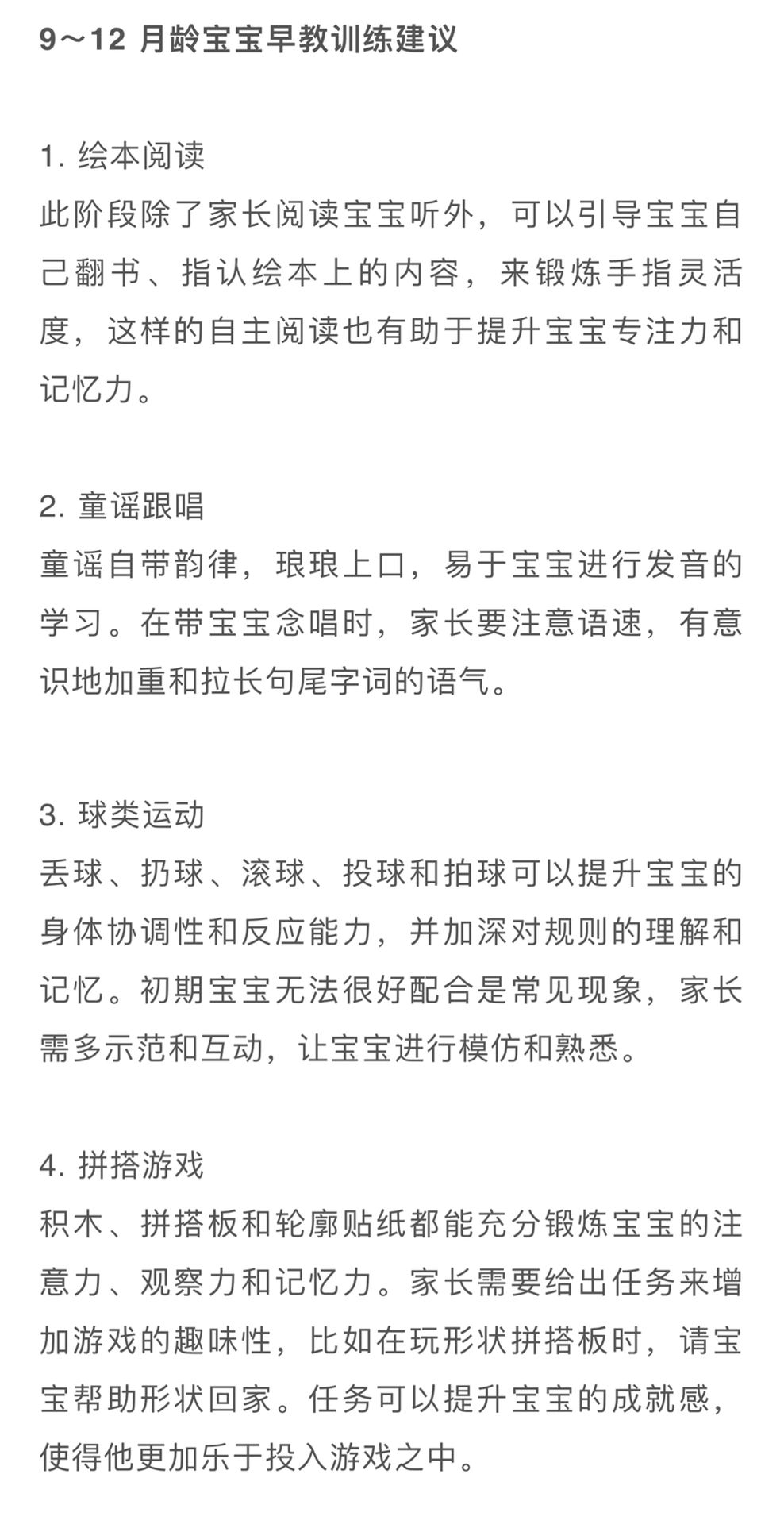 9～12 月龄宝宝早教训练建议

1. 绘本阅读
此阶段除了家长阅读宝宝听外，可以引导宝宝自己翻书、指认绘本上的内容，来锻炼手指灵活度，这样的自主阅读也有助于提升宝宝专注力和记忆力。

2. 童谣跟唱
童谣自带韵律，琅琅上口，易于宝宝进行发音的学习。在带宝宝念唱时，家长要注意语速，有意识地加重和拉长句尾字词的语气。

3. 球类运动
丢球、扔球、滚球、投球和拍球可以提升宝宝的身体协调性和反应能力，并加深对规则的理解和记忆。初期宝宝无法很好配合是常见现象，家长需多示范和互动，让宝宝进行模仿和熟悉。

4. 拼搭游戏
积木、拼搭板和轮廓贴纸都能充分锻炼宝宝的注意力、观察力和记忆力。家长需要给出任务来增加游戏的趣味性，比如在玩形状拼搭板时，请宝宝帮助形状回家。任务可以提升宝宝的成就感，使得他更加乐于投入游戏之中。